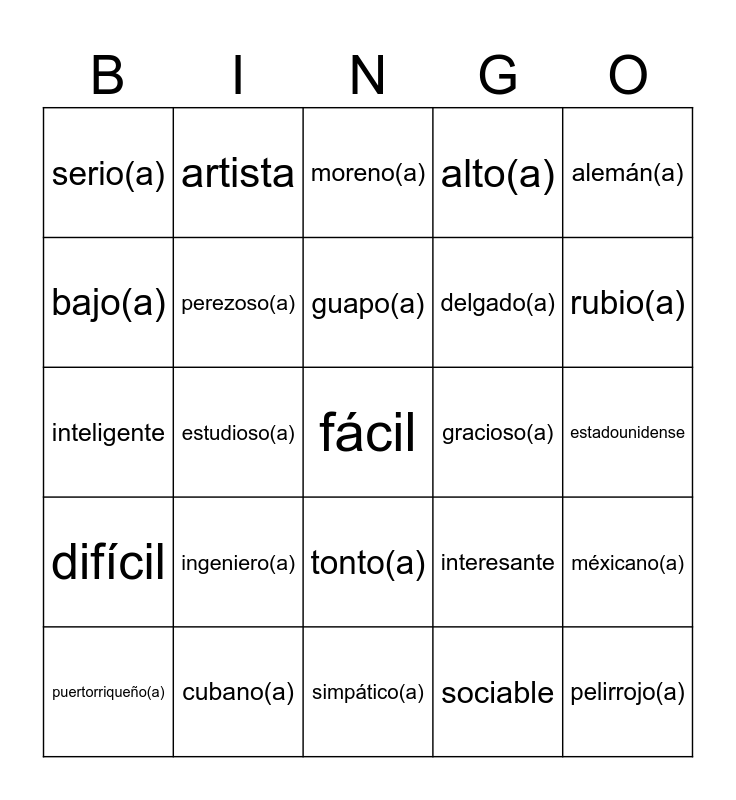 | B | I | N | G | O |
|---|---|---|---|---|
| serio(a) | artista | moreno(a) | alto(a) | alemán(a) |
| bajo(a) | perezoso(a) | guapo(a) | delgado(a) | rubio(a) |
| inteligente | estudioso(a) | fácil | gracioso(a) | estadounidense |
| difícil | ingeniero(a) | tonto(a) | interesante | méxicano(a) |
| puertorriqueño(a) | cubano(a) | simpático(a) | sociable | pelirrojo(a) |